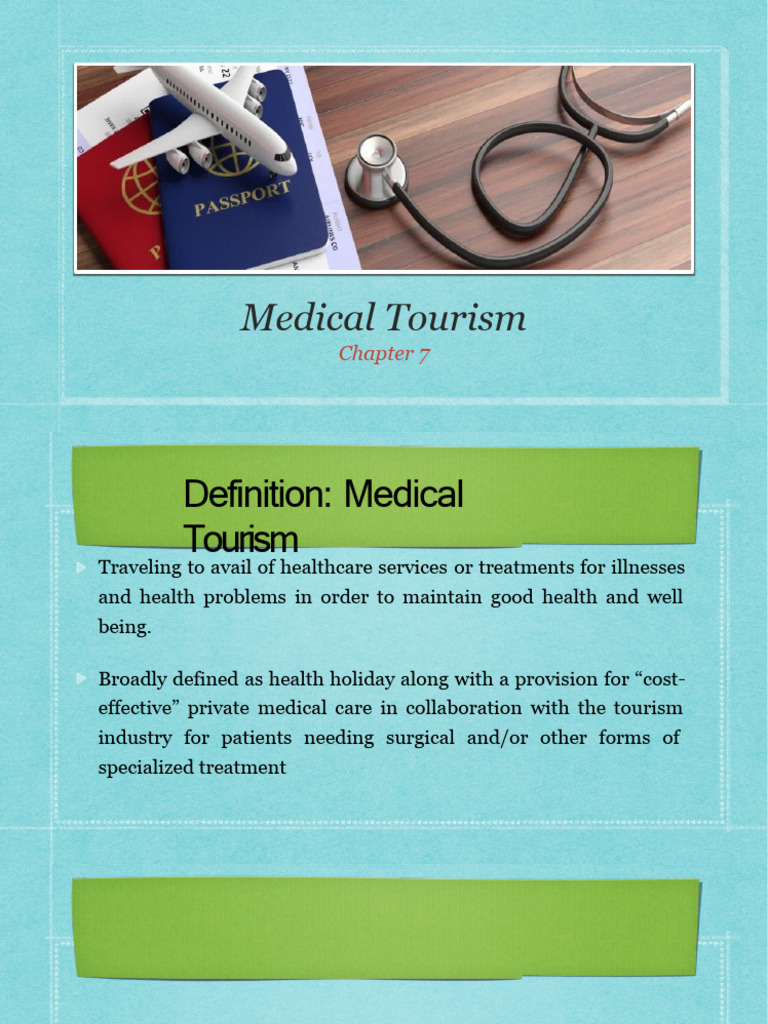 PASSPORT

Medical Tourism

Chapter 7

Definition: Medical Tourism

Traveling to avail of healthcare services or treatments for illnesses and health problems in order to maintain good health and well being.

Broadly defined as health holiday along with a provision for “cost-effective” private medical care in collaboration with the tourism industry for patients needing surgical and/or other forms of specialized treatment